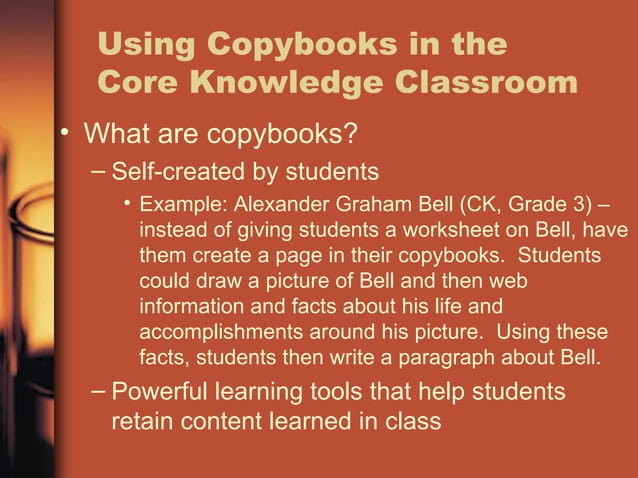 Using Copybooks in the Core Knowledge Classroom

• What are copybooks?

– Self-created by students

• Example: Alexander Graham Bell (CK, Grade 3) – instead of giving students a worksheet on Bell, have them create a page in their copybooks. Students could draw a picture of Bell and then web information and facts about his life and accomplishments around his picture. Using these facts, students then write a paragraph about Bell.

– Powerful learning tools that help students retain content learned in class